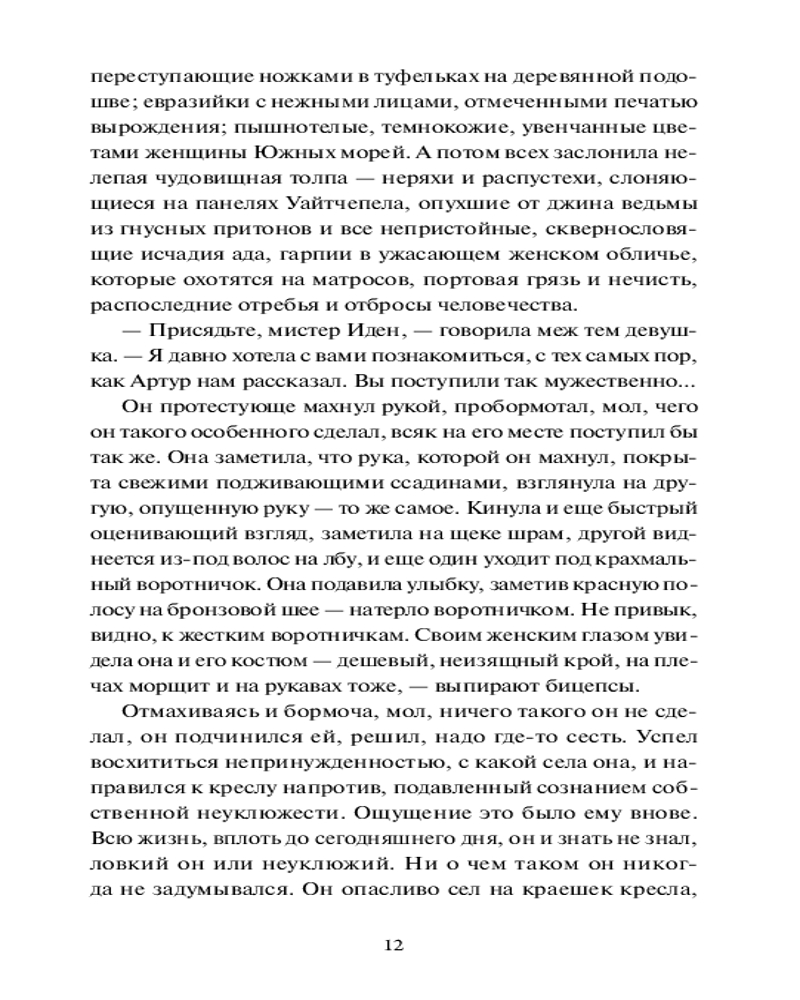 переступающие ножками в туфельках на деревянной подошве; евразийки с нежными лицами, отмеченными печатью вырождения; пышнотелые, темнокожие, увенчанные цветами женщины Южных морей. А потом всех заслонила нелепая чудовищная толпа — неряхи и распустехи, слоняющиеся на панелях Уайтчепела, опухшие от джина ведьмы из гнусных притонов и все непристойные, сквернословящие исчадия ада, гарпии в ужасающем женском обличье, которые охотятся на матросов, портовая грязь и нечисть, распоследние отребья и отбросы человечества.

— Присядьте, мистер Иден, — говорила меж тем девушка. — Я давно хотела с вами познакомиться, с тех самых пор, как Артур нам рассказал. Вы поступили так мужественно...

Он протестующе махнул рукой, пробормотал, мол, чего он такого особенного сделал, всяк на его месте поступил бы так же. Она заметила, что рука, которой он махнул, покрыта свежими подживающими ссадинами, взглянула на другую, опущенную руку — то же самое. Кинула и еще быстрый оценивающий взгляд, заметила на щеке шрам, другой виднеется из-под волос на лбу, и еще один уходит под крахмальный воротничок. Она подавила улыбку, заметив красную полосу на бронзовой шее — натерло воротничком. Не привык, видно, к жестким воротничкам. Своим женским глазом увидела она и его костюм — дешевый, неизящный крой, на плечах морщит и на рукавах тоже, — выпирают бицепсы.

Отмахиваясь и бормоча, мол, ничего такого он не сделал, он подчинился ей, решил, надо где-то сесть. Успел восхититься непринужденностью, с какой села она, и направился к креслу напротив, подавленный сознанием собственной неуклюжести. Ощущение это было ему внове. Всю жизнь, вплоть до сегодняшнего дня, он и знать не знал, ловкий он или неуклюжий. Ни о чем таком он никогда не задумывался. Он опасливо сел на краешек кресла,

12